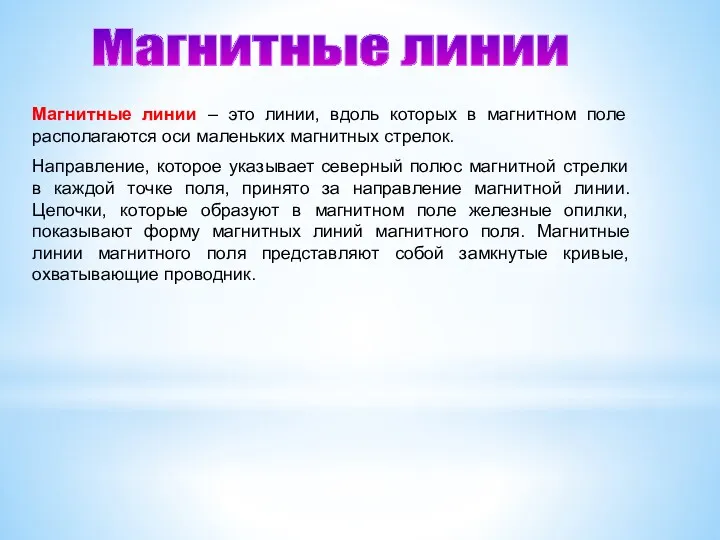 Магнитные линии

Магнитные линии – это линии, вдоль которых в магнитном поле располагаются оси маленьких магнитных стрелок.

Направление, которое указывает северный полюс магнитной стрелки в каждой точке поля, принято за направление магнитной линии. Цепочки, которые образуют в магнитном поле железные опилки, показывают форму магнитных линий магнитного поля. Магнитные линии магнитного поля представляют собой замкнутые кривые, охватывающие проводник.